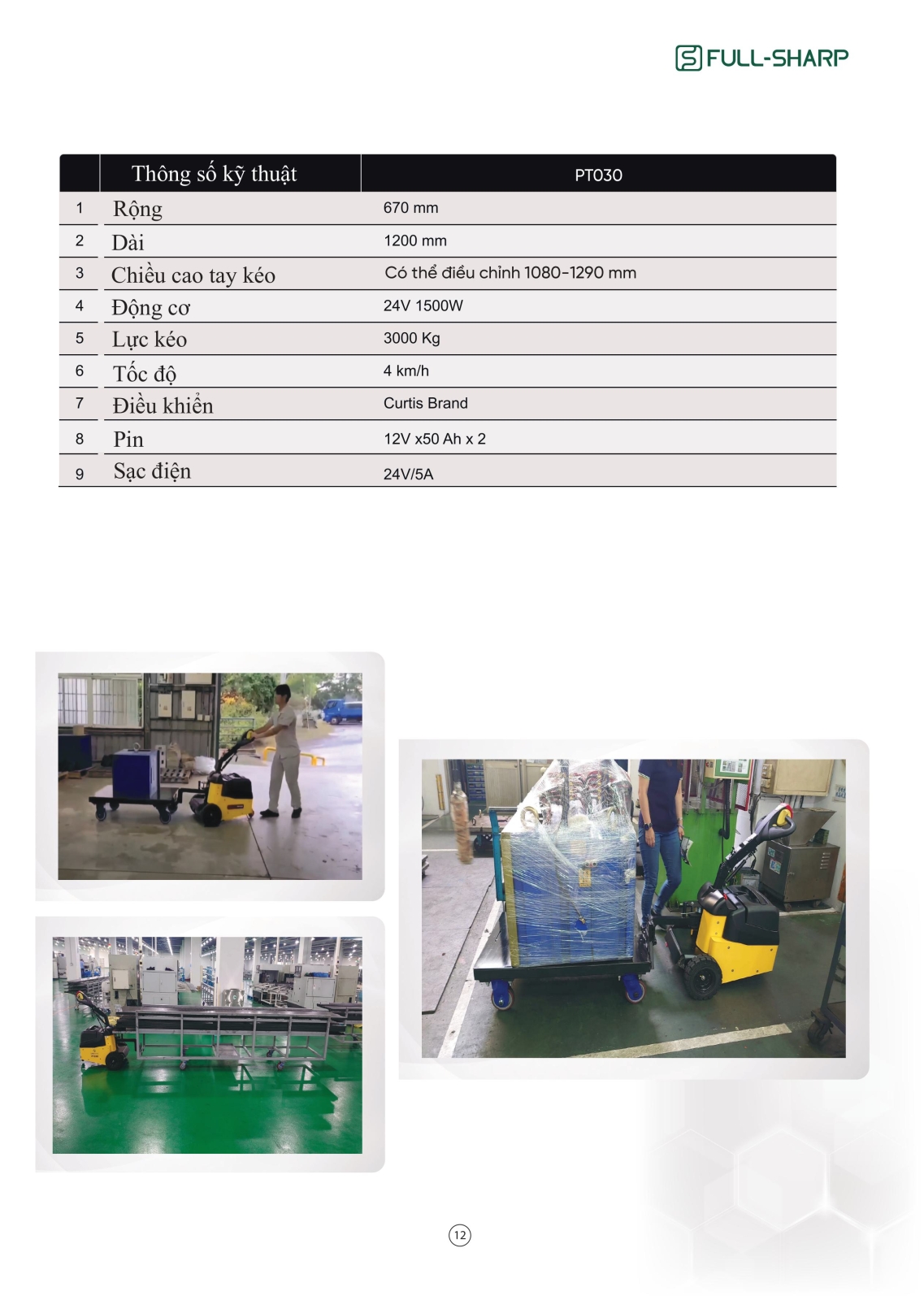 FULL-SHARP

|  | Thông số kỹ thuật | PT030 |
|---|---|---|
| 1 | Rộng | 670 mm |
| 2 | Dài | 1200 mm |
| 3 | Chiều cao tay kéo | Có thể điều chỉnh 1080-1290 mm |
| 4 | Động cơ | 24V 1500W |
| 5 | Lực kéo | 3000 Kg |
| 6 | Tốc độ | 4 km/h |
| 7 | Điều khiển | Curtis Brand |
| 8 | Pin | 12V x50 Ah x 2 |
| 9 | Sạc điện | 24V/5A |

12